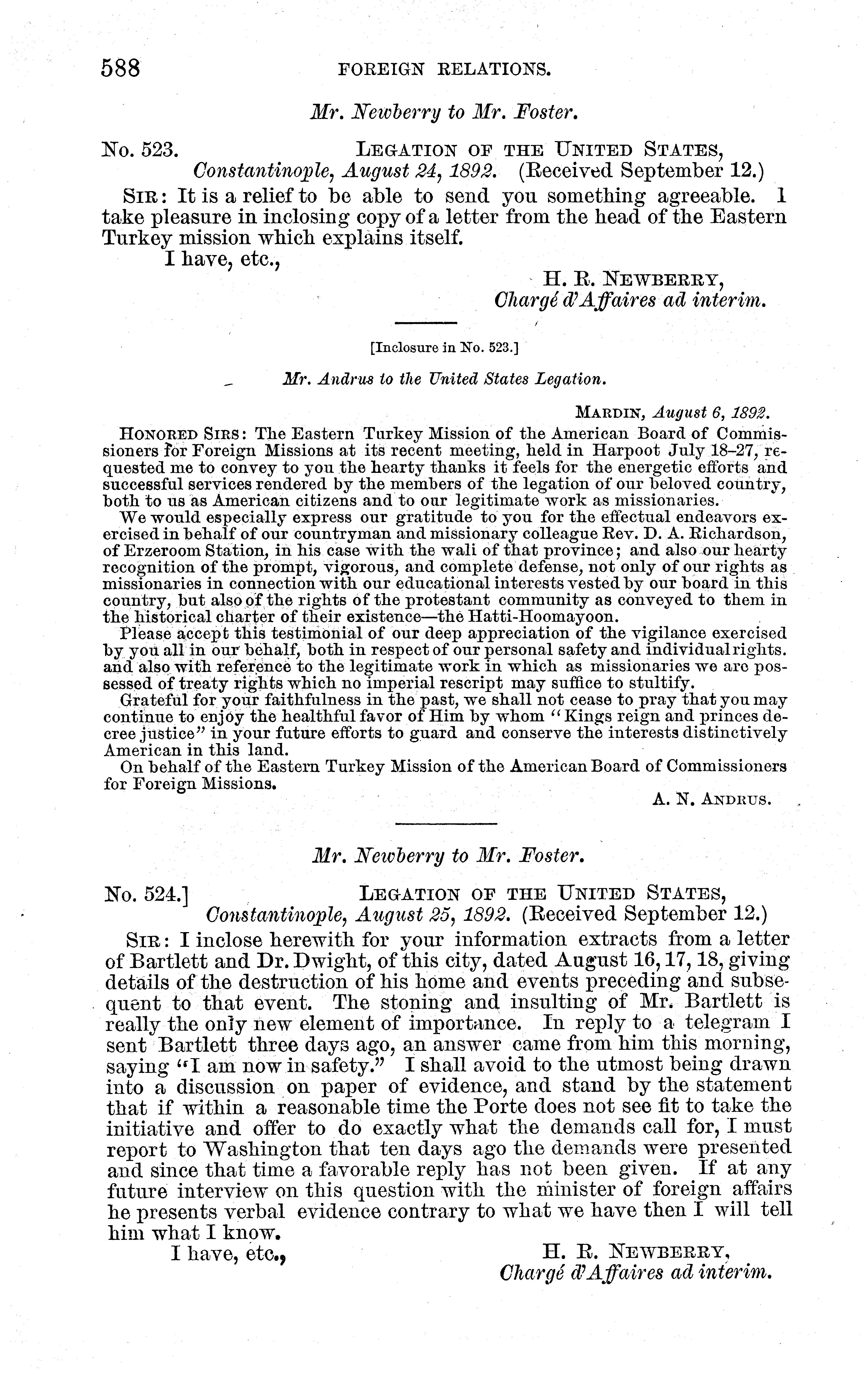 588 FOREIGN RELATIONS.

Mr. Newberry to Mr. Foster.

No. 523. LEGATION OF THE UNITED STATES, Constantinople, August 24, 1892. (Received September 12.)

SIR: It is a relief to be able to send you something agreeable. I take pleasure in inclosing copy of a letter from the head of the Eastern Turkey mission which explains itself.

I have, etc.,

H. R. NEWBERRY, Chargé d'Affaires ad interim.

[Inclosure in No. 523.]

Mr. Andrus to the United States Legation.

MARDIN, August 6, 1892.

HONORED SIRS: The Eastern Turkey Mission of the American Board of Commissioners for Foreign Missions at its recent meeting, held in Harpoot July 18–27, requested me to convey to you the hearty thanks it feels for the energetic efforts and successful services rendered by the members of the legation of our beloved country, both to us as American citizens and to our legitimate work as missionaries.

We would especially express our gratitude to you for the effectual endeavors exercised in behalf of our countryman and missionary colleague Rev. D. A. Richardson, of Erzeroom Station, in his case with the wali of that province; and also our hearty recognition of the prompt, vigorous, and complete defense, not only of our rights as missionaries in connection with our educational interests vested by our board in this country, but also of the rights of the protestant community as conveyed to them in the historical charter of their existence—the Hatti-Hoomayoon.

Please accept this testimonial of our deep appreciation of the vigilance exercised by you all in our behalf, both in respect of our personal safety and individual rights. and also with reference to the legitimate work in which as missionaries we are possessed of treaty rights which no imperial rescript may suffice to stultify.

Grateful for your faithfulness in the past, we shall not cease to pray that you may continue to enjoy the healthful favor of Him by whom "Kings reign and princes decree justice" in your future efforts to guard and conserve the interests distinctively American in this land.

On behalf of the Eastern Turkey Mission of the American Board of Commissioners for Foreign Missions.

A. N. ANDRUS.

Mr. Newberry to Mr. Foster.

No. 524.] LEGATION OF THE UNITED STATES, Constantinople, August 25, 1892. (Received September 12.)

SIR: I inclose herewith for your information extracts from a letter of Bartlett and Dr. Dwight, of this city, dated August 16, 17, 18, giving details of the destruction of his home and events preceding and subsequent to that event. The stoning and insulting of Mr. Bartlett is really the only new element of importance. In reply to a telegram I sent Bartlett three days ago, an answer came from him this morning, saying "I am now in safety." I shall avoid to the utmost being drawn into a discussion on paper of evidence, and stand by the statement that if within a reasonable time the Porte does not see fit to take the initiative and offer to do exactly what the demands call for, I must report to Washington that ten days ago the demands were presented and since that time a favorable reply has not been given. If at any future interview on this question with the minister of foreign affairs he presents verbal evidence contrary to what we have then I will tell him what I know.

I have, etc.,

H. R. NEWBERRY, Chargé d'Affaires ad interim.